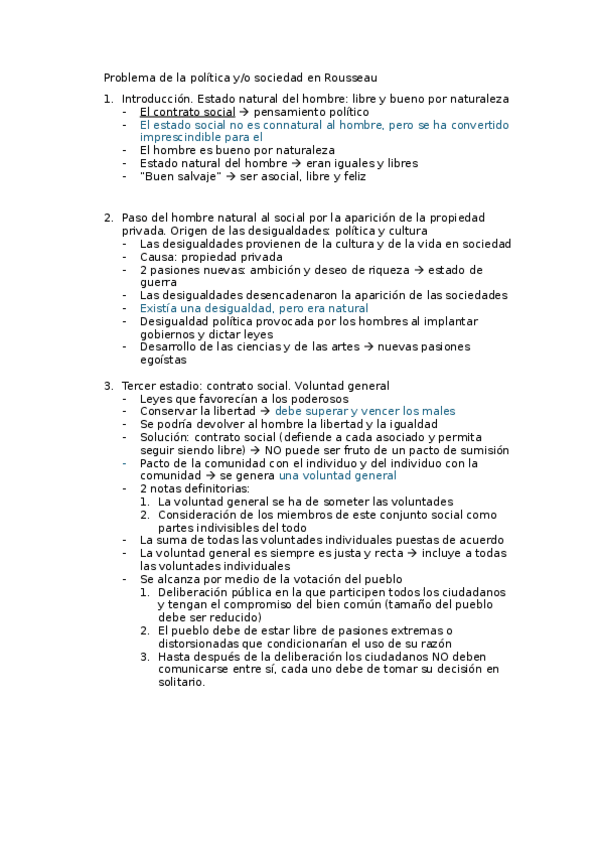 Problema de la política y/o sociedad en Rousseau

1. Introducción. Estado natural del hombre: libre y bueno por naturaleza
- El contrato social → pensamiento político
- El estado social no es connatural al hombre, pero se ha convertido imprescindible para el
- El hombre es bueno por naturaleza
- Estado natural del hombre → eran iguales y libres
- "Buen salvaje" → ser asocial, libre y feliz

2. Paso del hombre natural al social por la aparición de la propiedad privada. Origen de las desigualdades: política y cultura
- Las desigualdades provienen de la cultura y de la vida en sociedad
- Causa: propiedad privada
- 2 pasiones nuevas: ambición y deseo de riqueza → estado de guerra
- Las desigualdades desencadenaron la aparición de las sociedades
- Existía una desigualdad, pero era natural
- Desigualdad política provocada por los hombres al implantar gobiernos y dictar leyes
- Desarrollo de las ciencias y de las artes → nuevas pasiones egoístas

3. Tercer estadio: contrato social. Voluntad general
- Leyes que favorecían a los poderosos
- Conservar la libertad → debe superar y vencer los males
- Se podría devolver al hombre la libertad y la igualdad
- Solución: contrato social (defiende a cada asociado y permita seguir siendo libre) → NO puede ser fruto de un pacto de sumisión
- Pacto de la comunidad con el individuo y del individuo con la comunidad → se genera una voluntad general
- 2 notas definitorias:
1. La voluntad general se ha de someter las voluntades
2. Consideración de los miembros de este conjunto social como partes indivisibles del todo
- La suma de todas las voluntades individuales puestas de acuerdo
- La voluntad general es siempre es justa y recta → incluye a todas las voluntades individuales
- Se alcanza por medio de la votación del pueblo
1. Deliberación pública en la que participen todos los ciudadanos y tengan el compromiso del bien común (tamaño del pueblo debe ser reducido)
2. El pueblo debe de estar libre de pasiones extremas o distorsionadas que condicionarían el uso de su razón
3. Hasta después de la deliberación los ciudadanos NO deben comunicarse entre sí, cada uno debe de tomar su decisión en solitario.